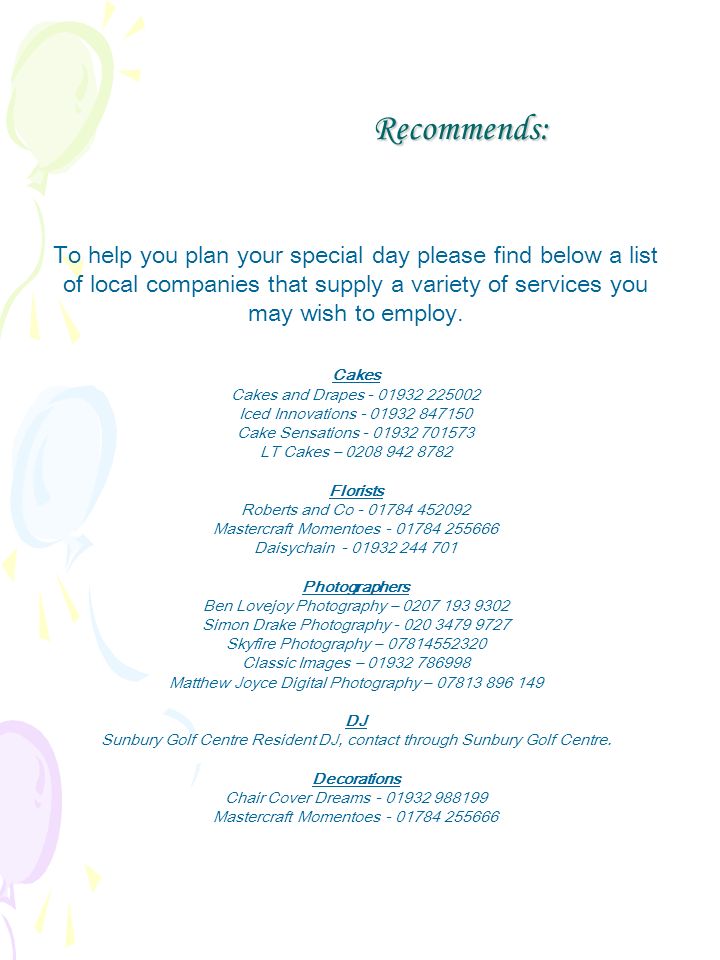 Recommends:

To help you plan your special day please find below a list of local companies that supply a variety of services you may wish to employ.

Cakes
Cakes and Drapes - 01932 225002
Iced Innovations - 01932 847150
Cake Sensations - 01932 701573
LT Cakes – 0208 942 8782

Florists
Roberts and Co - 01784 452092
Mastercraft Momentoes - 01784 255666
Daisychain - 01932 244 701

Photographers
Ben Lovejoy Photography – 0207 193 9302
Simon Drake Photography - 020 3479 9727
Skyfire Photography – 07814552320
Classic Images – 01932 786998
Matthew Joyce Digital Photography – 07813 896 149

DJ
Sunbury Golf Centre Resident DJ, contact through Sunbury Golf Centre.

Decorations
Chair Cover Dreams - 01932 988199
Mastercraft Momentoes - 01784 255666